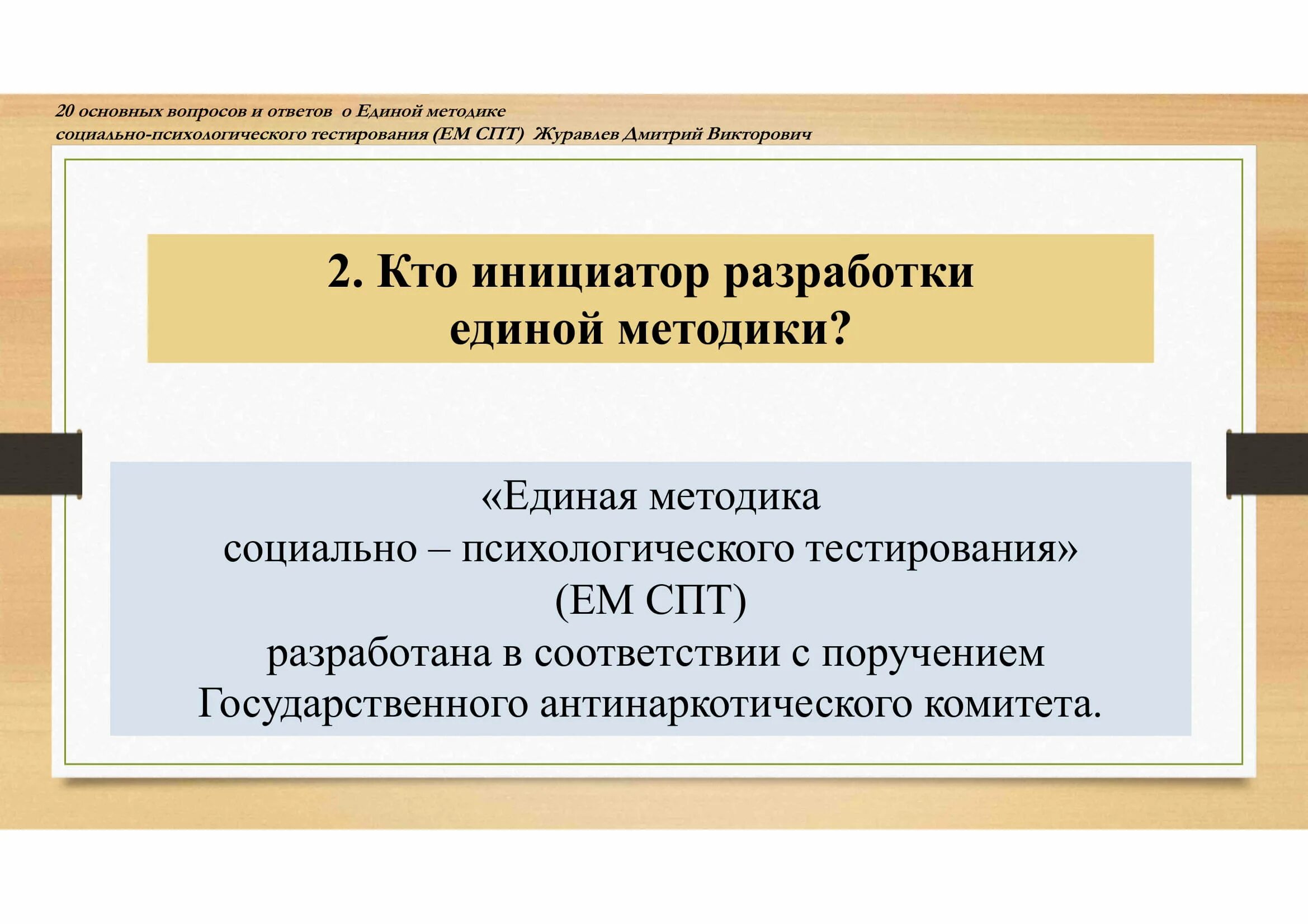 20 основных вопросов и ответов о Единой методике социально-психологического тестирования (ЕМ СПТ) Журавлев Дмитрий Викторович

2. Кто инициатор разработки единой методики?

«Единая методика социально – психологического тестирования» (ЕМ СПТ) разработана в соответствии с поручением Государственного антинаркотического комитета.